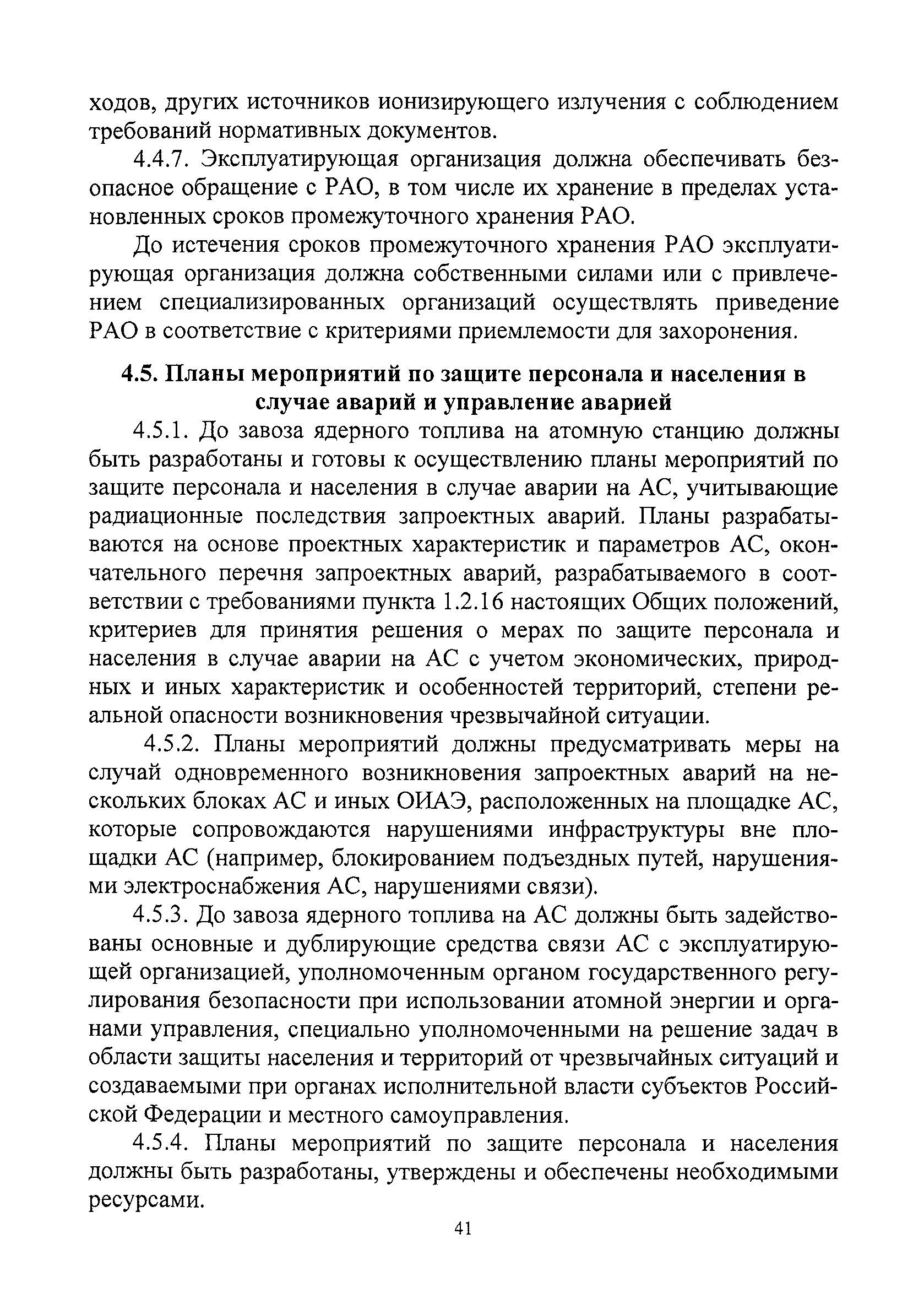 ходов, других источников ионизирующего излучения с соблюдением требований нормативных документов.

4.4.7. Эксплуатирующая организация должна обеспечивать безопасное обращение с РАО, в том числе их хранение в пределах установленных сроков промежуточного хранения РАО.

До истечения сроков промежуточного хранения РАО эксплуатирующая организация должна собственными силами или с привлечением специализированных организаций осуществлять приведение РАО в соответствие с критериями приемлемости для захоронения.

4.5. Планы мероприятий по защите персонала и населения в случае аварий и управление аварией

4.5.1. До завоза ядерного топлива на атомную станцию должны быть разработаны и готовы к осуществлению планы мероприятий по защите персонала и населения в случае аварии на АС, учитывающие радиационные последствия запроектных аварий. Планы разрабатываются на основе проектных характеристик и параметров АС, окончательного перечня запроектных аварий, разрабатываемого в соответствии с требованиями пункта 1.2.16 настоящих Общих положений, критериев для принятия решения о мерах по защите персонала и населения в случае аварии на АС с учетом экономических, природных и иных характеристик и особенностей территорий, степени реальной опасности возникновения чрезвычайной ситуации.

4.5.2. Планы мероприятий должны предусматривать меры на случай одновременного возникновения запроектных аварий на нескольких блоках АС и иных ОИАЭ, расположенных на площадке АС, которые сопровождаются нарушениями инфраструктуры вне площадки АС (например, блокированием подъездных путей, нарушениями электроснабжения АС, нарушениями связи).

4.5.3. До завоза ядерного топлива на АС должны быть задействованы основные и дублирующие средства связи АС с эксплуатирующей организацией, уполномоченным органом государственного регулирования безопасности при использовании атомной энергии и органами управления, специально уполномоченными на решение задач в области защиты населения и территорий от чрезвычайных ситуаций и создаваемыми при органах исполнительной власти субъектов Российской Федерации и местного самоуправления.

4.5.4. Планы мероприятий по защите персонала и населения должны быть разработаны, утверждены и обеспечены необходимыми ресурсами.

41